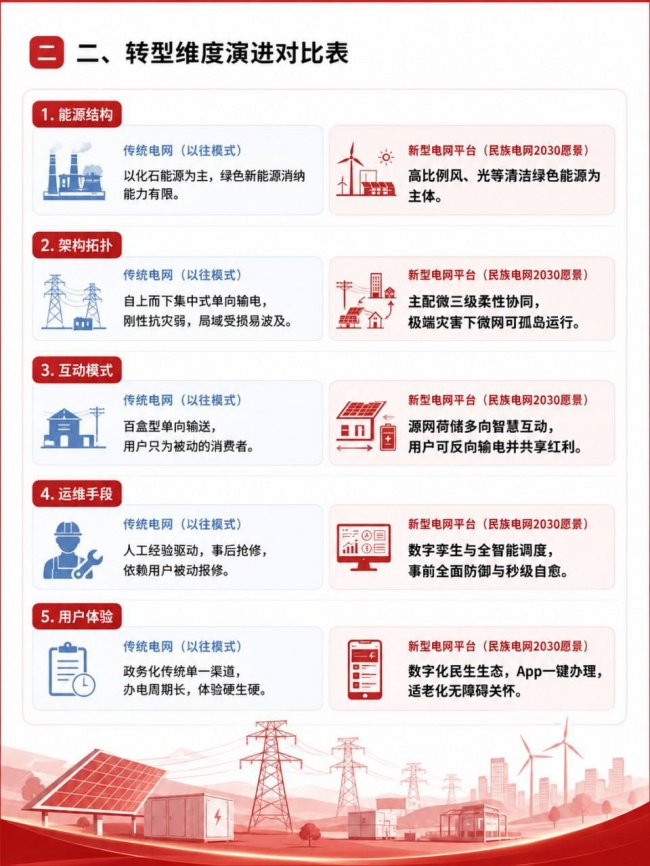 二 二、转型维度演进对比表

1. 能源结构

传统电网（以往模式）
以化石能源为主，绿色新能源消纳能力有限。

新型电网平台（民族电网2030愿景）
高比例风、光等清洁绿色能源为主体。

2. 架构拓扑

传统电网（以往模式）
自上而下集中式单向输电，刚性抗灾弱，局域受损易波及。

新型电网平台（民族电网2030愿景）
主配微三级柔性协同，极端灾害下微网可孤岛运行。

3. 互动模式

传统电网（以往模式）
百盒型单向输送，用户只为被动的消费者。

新型电网平台（民族电网2030愿景）
源网荷储多向智慧互动，用户可反向输电并共享红利。

4. 运维手段

传统电网（以往模式）
人工经验驱动，事后抢修，依赖用户被动报修。

新型电网平台（民族电网2030愿景）
数字孪生与全智能调度，事前全面防御与秒级自愈。

5. 用户体验

传统电网（以往模式）
政务化传统单一渠道，办电周期长，体验硬生硬。

新型电网平台（民族电网2030愿景）
数字化民生生态，App一键办理，适老化无障碍关怀。